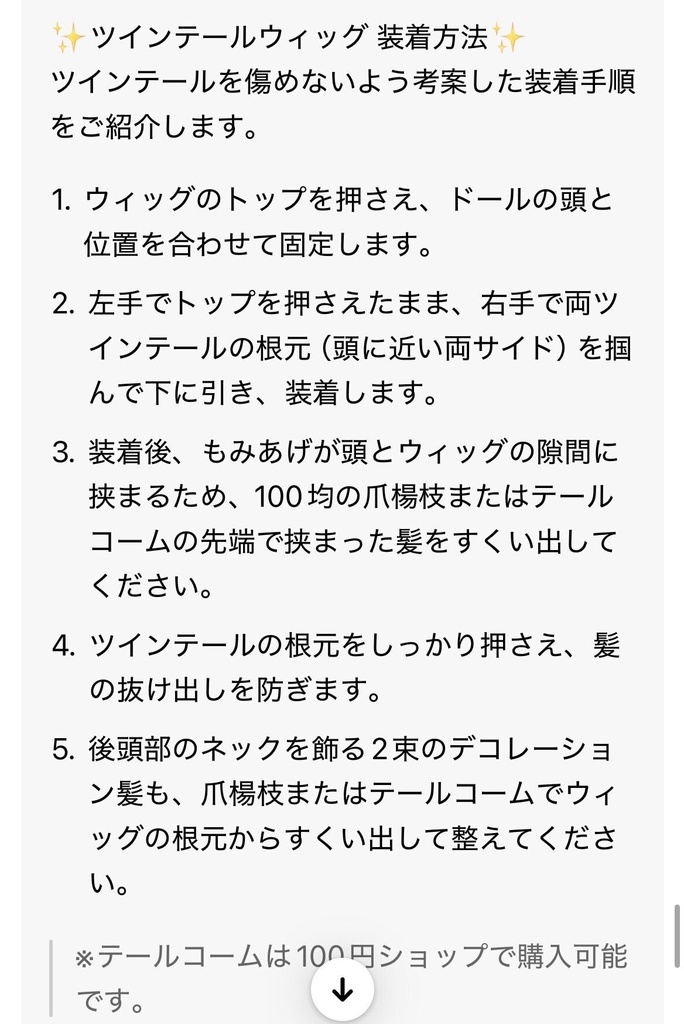 ✨ツインテールウィッグ 装着方法✨
ツインテールを傷めないよう考案した装着手順をご紹介します。

1. ウィッグのトップを押さえ、ドールの頭と位置を合わせて固定します。

2. 左手でトップを押さえたまま、右手で両ツインテールの根元（頭に近い両サイド）を掴んで下に引き、装着します。

3. 装着後、もみあげが頭とウィッグの隙間に挟まるため、100均の爪楊枝またはテールコームの先端で挟まった髪をすくい出してください。

4. ツインテールの根元をしっかり押さえ、髪の抜け出しを防ぎます。

5. 後頭部のネックを飾る2束のデコレーション髪も、爪楊枝またはテールコームでウィッグの根元からすくい出して整えてください。

※テールコームは100円ショップで購入可能です。